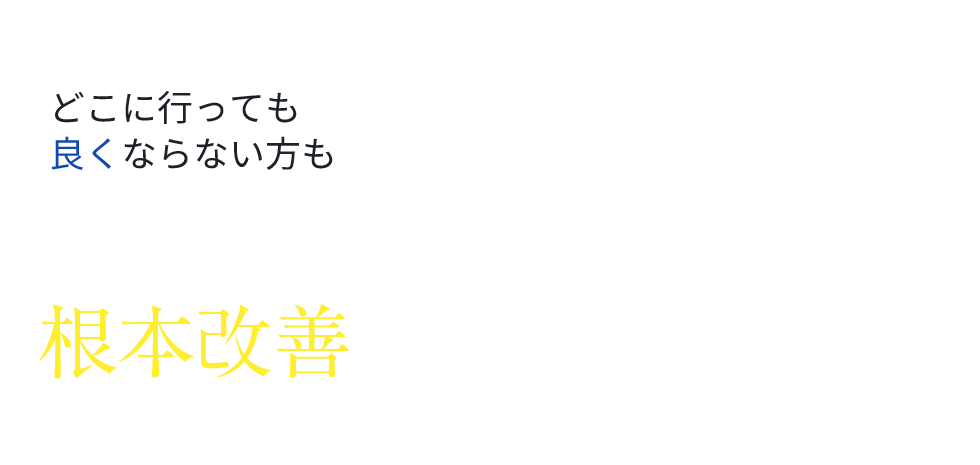 どこに行っても
良くならない方も

根本改善